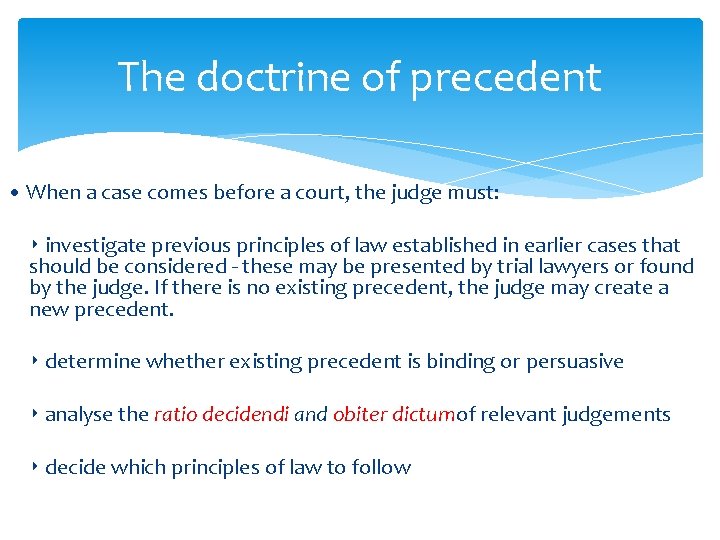 The doctrine of precedent

• When a case comes before a court, the judge must:

‣ investigate previous principles of law established in earlier cases that should be considered - these may be presented by trial lawyers or found by the judge. If there is no existing precedent, the judge may create a new precedent.

‣ determine whether existing precedent is binding or persuasive

‣ analyse the ratio decidendi and obiter dictumof relevant judgements

‣ decide which principles of law to follow